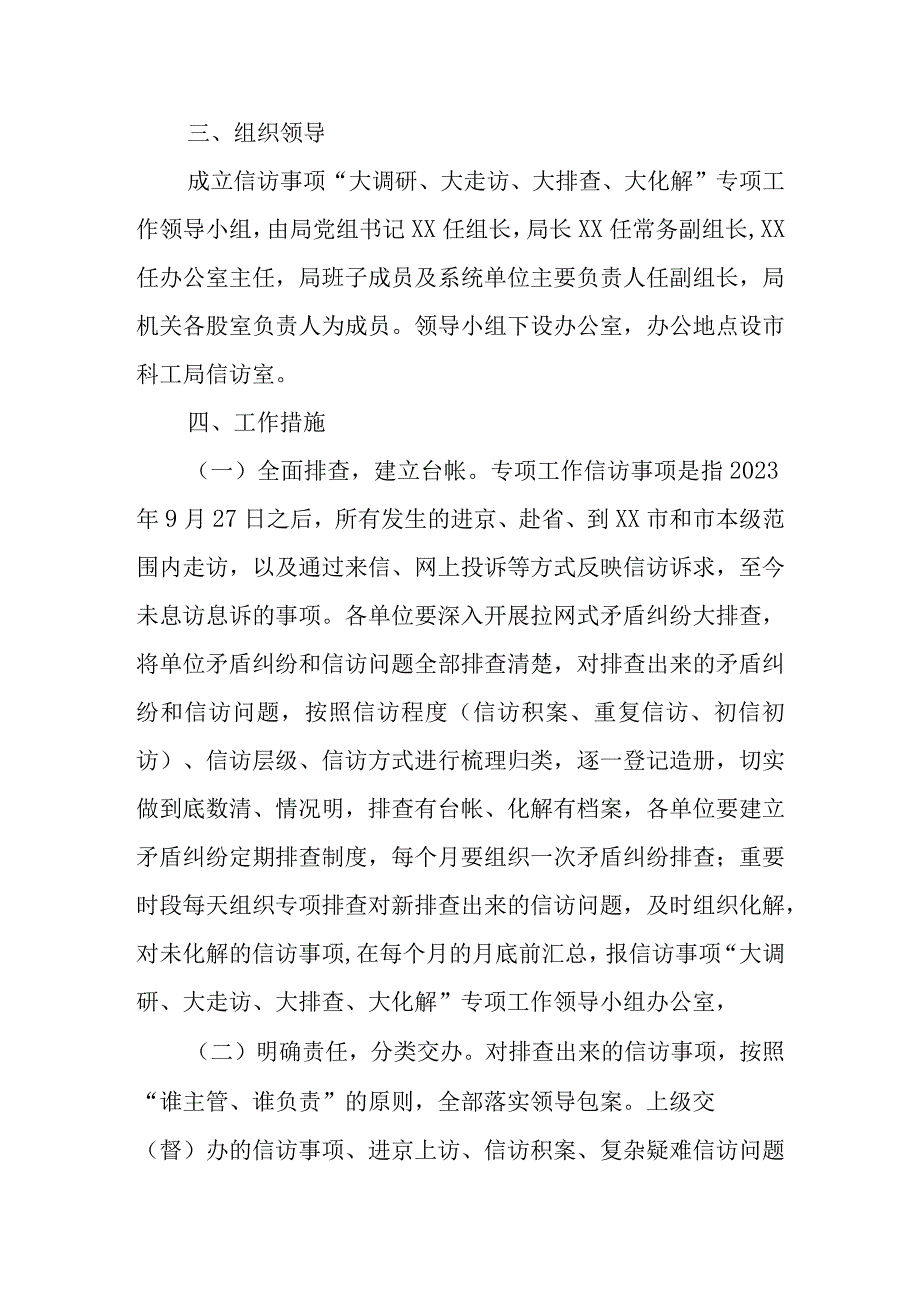 三、组织领导

成立信访事项“大调研、大走访、大排查、大化解”专项工作领导小组，由局党组书记XX任组长，局长XX任常务副组长,XX任办公室主任，局班子成员及系统单位主要负责人任副组长，局机关各股室负责人为成员。领导小组下设办公室，办公地点设市科工局信访室。

四、工作措施

（一）全面排查，建立台帐。专项工作信访事项是指2023年9月27日之后，所有发生的进京、赴省、到XX市和市本级范围内走访，以及通过来信、网上投诉等方式反映信访诉求，至今未息访息诉的事项。各单位要深入开展拉网式矛盾纠纷大排查，将单位矛盾纠纷和信访问题全部排查清楚，对排查出来的矛盾纠纷和信访问题，按照信访程度（信访积案、重复信访、初信初访）、信访层级、信访方式进行梳理归类，逐一登记造册，切实做到底数清、情况明，排查有台帐、化解有档案，各单位要建立矛盾纠纷定期排查制度，每个月要组织一次矛盾纠纷排查；重要时段每天组织专项排查对新排查出来的信访问题，及时组织化解，对未化解的信访事项,在每个月的月底前汇总，报信访事项“大调研、大走访、大排查、大化解”专项工作领导小组办公室，

（二）明确责任，分类交办。对排查出来的信访事项，按照“谁主管、谁负责”的原则，全部落实领导包案。上级交（督）办的信访事项、进京上访、信访积案、复杂疑难信访问题